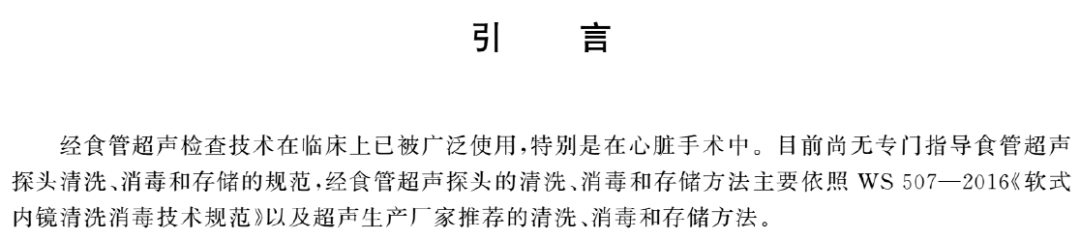 引　言

经食管超声检查技术在临床上已被广泛使用，特别是在心脏手术中。目前尚无专门指导食管超声探头清洗、消毒和存储的规范，经食管超声探头的清洗、消毒和存储方法主要依照 WS 507—2016《软式内镜清洗消毒技术规范》以及超声生产厂家推荐的清洗、消毒和存储方法。